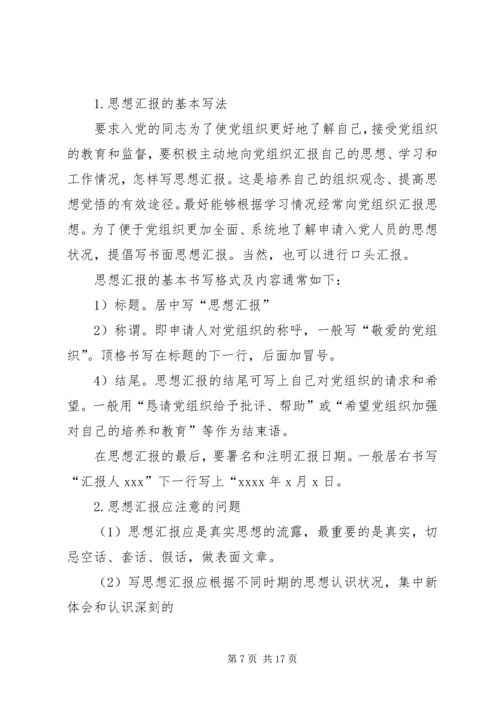 1.思想汇报的基本写法

要求入党的同志为了使党组织更好地了解自己，接受党组织的教育和监督，要积极主动地向党组织汇报自己的思想、学习和工作情况，怎样写思想汇报。这是培养自己的组织观念、提高思想觉悟的有效途径。最好能够根据学习情况经常向党组织汇报思想。为了便于党组织更加全面、系统地了解申请入党人员的思想状况，提倡写书面思想汇报。当然，也可以进行口头汇报。

思想汇报的基本书写格式及内容通常如下：

1）标题。居中写“思想汇报”

2）称谓。即申请人对党组织的称呼，一般写“敬爱的党组织”。顶格书写在标题的下一行，后面加冒号。

4）结尾。思想汇报的结尾可写上自己对党组织的请求和希望。一般用“恳请党组织给予批评、帮助”或“希望党组织加强对自己的培养和教育”等作为结束语。

在思想汇报的最后，要署名和注明汇报日期。一般居右书写“汇报人 xxx”下一行写上“xxxx 年 x 月 x 日。

2.思想汇报应注意的问题

（1）思想汇报应是真实思想的流露，最重要的是真实，切忌空话、套话、假话，做表面文章。

（2）写思想汇报应根据不同时期的思想认识状况，集中新体会和认识深刻的

第 7 页 共 17 页